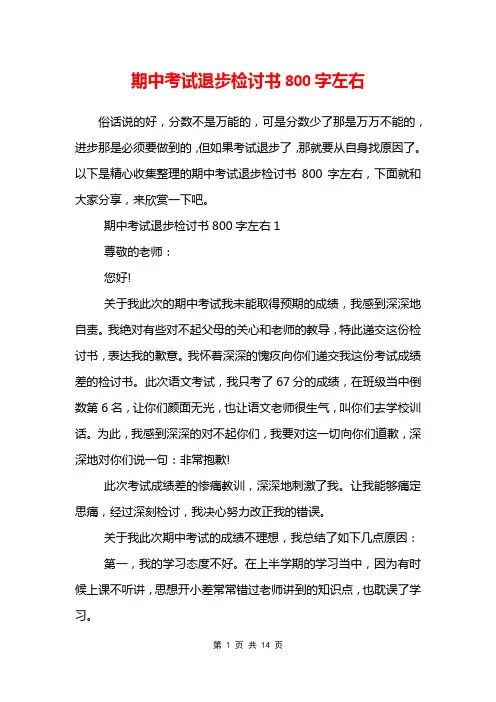 期中考试退步检讨书 800 字左右

俗话说的好，分数不是万能的，可是分数少了那是万万不能的，进步那是必须要做到的，但如果考试退步了，那就要从自身找原因了。以下是精心收集整理的期中考试退步检讨书 800 字左右，下面就和大家分享，来欣赏一下吧。

期中考试退步检讨书 800 字左右 1

尊敬的老师：

您好!

关于我此次的期中考试我未能取得预期的成绩，我感到深深地自责。我绝对有些对不起父母的关心和老师的教导，特此递交这份检讨书，表达我的歉意。我怀着深深的愧疚向你们递交我这份考试成绩差的检讨书。此次语文考试，我只考了 67 分的成绩，在班级当中倒数第 6 名，让你们颜面无光，也让语文老师很生气，叫你们去学校训话。为此，我感到深深的对不起你们，我要对这一切向你们道歉，深深地对你们说一句：非常抱歉!

此次考试成绩差的惨痛教训，深深地刺激了我。让我能够痛定思痛，经过深刻检讨，我决心努力改正我的错误。

关于我此次期中考试的成绩不理想，我总结了如下几点原因：

第一，我的学习态度不好。在上半学期的学习当中，因为有时候上课不听讲，思想开小差常常错过老师讲到的知识点，也耽误了学习。

第 1 页 共 14 页